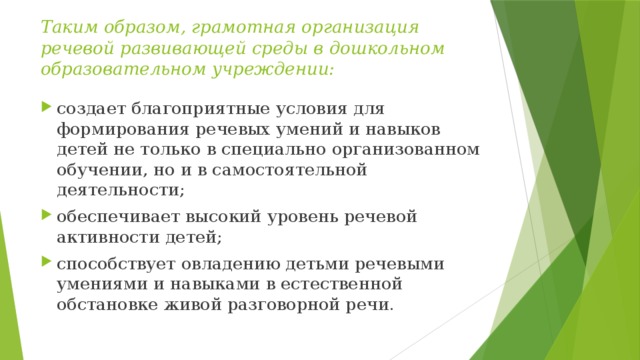 Таким образом, грамотная организация речевой развивающей среды в дошкольном образовательном учреждении:

создает благоприятные условия для формирования речевых умений и навыков детей не только в специально организованном обучении, но и в самостоятельной деятельности;

обеспечивает высокий уровень речевой активности детей;

способствует овладению детьми речевыми умениями и навыками в естественной обстановке живой разговорной речи.